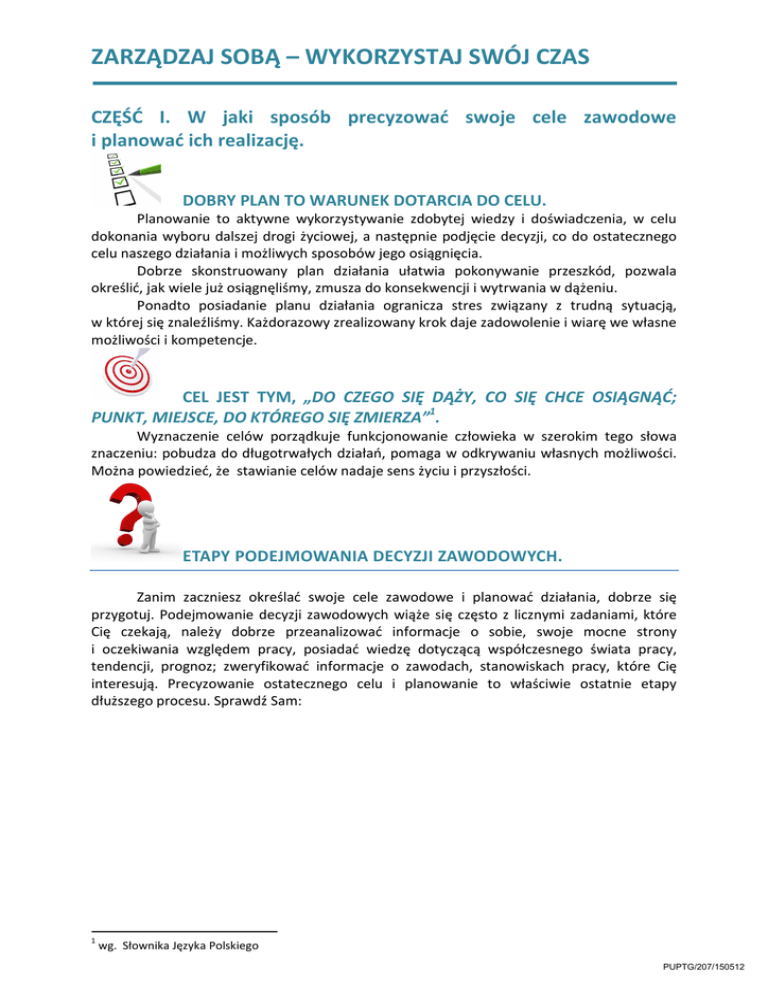 ZARZĄDZAJ SOBĄ – WYKORZYSTAJ SWÓJ CZAS

CZĘŚĆ I. W jaki sposób precyzować swoje cele zawodowe i planować ich realizację.

DOBRY PLAN TO WARUNEK DOTARCIA DO CELU.

Planowanie to aktywne wykorzystywanie zdobytej wiedzy i doświadczenia, w celu dokonania wyboru dalszej drogi życiowej, a następnie podjęcie decyzji, co do ostatecznego celu naszego działania i możliwych sposobów jego osiągnięcia.

Dobrze skonstruowany plan działania ułatwia pokonywanie przeszkód, pozwala określić, jak wiele już osiągnęliśmy, zmusza do konsekwencji i wytrwania w dążeniu.

Ponadto posiadanie planu działania ogranicza stres związany z trudną sytuacją, w której się znaleźliśmy. Każdorazowy zrealizowany krok daje zadowolenie i wiarę we własne możliwości i kompetencje.

CEL JEST TYM, „DO CZEGO SIĘ DĄŻY, CO SIĘ CHCE OSIĄGNĄĆ; PUNKT, MIEJSCE, DO KTÓREGO SIĘ ZMIERZA”$^1$.

Wyznaczenie celów porządkuje funkcjonowanie człowieka w szerokim tego słowa znaczeniu: pobudza do długotrwałych działań, pomaga w odkrywaniu własnych możliwości. Można powiedzieć, że stawianie celów nadaje sens życiu i przyszłości.

ETAPY PODEJMOWANIA DECYZJI ZAWODOWYCH.

Zanim zaczniesz określać swoje cele zawodowe i planować działania, dobrze się przygotuj. Podejmowanie decyzji zawodowych wiąże się często z licznymi zadaniami, które Cię czekają, należy dobrze przeanalizować informacje o sobie, swoje mocne strony i oczekiwania względem pracy, posiadać wiedzę dotyczącą współczesnego świata pracy, tendencji, prognoz; zweryfikować informacje o zawodach, stanowiskach pracy, które Cię interesują. Precyzowanie ostatecznego celu i planowanie to właściwie ostatnie etapy dłuższego procesu. Sprawdź Sam:

$^1$ wg. Słownika Języka Polskiego

PUPTG/207/150512